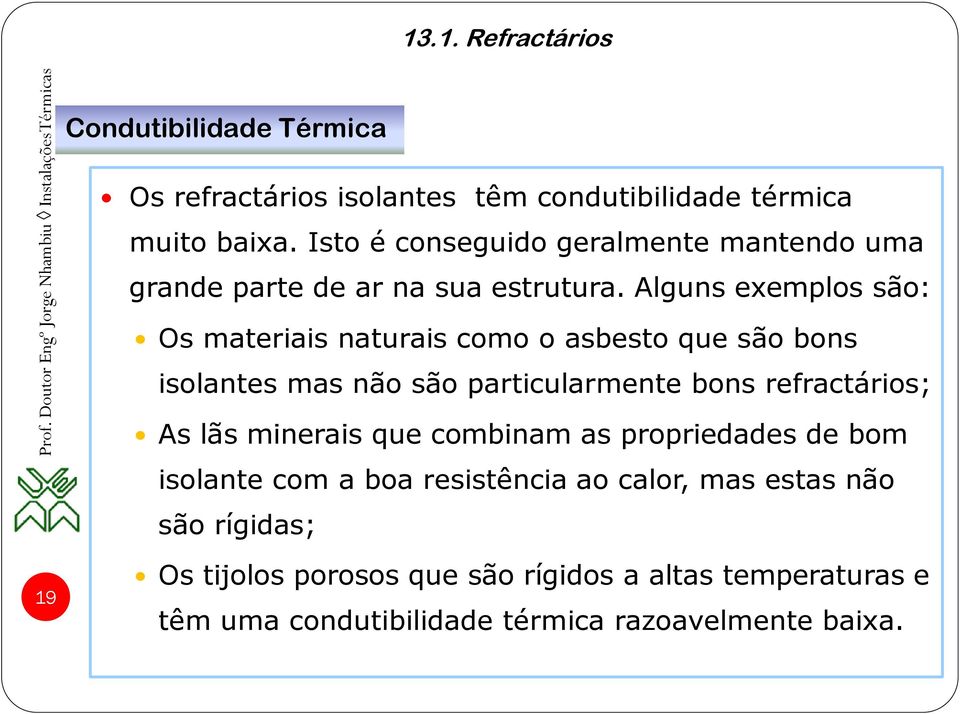 13.1. Refractários

Prof. Doutor Engº Jorge Nhambiu ◊ Instalações Térmicas

Condutibilidade Térmica

• Os refractários isolantes têm condutibilidade térmica muito baixa. Isto é conseguido geralmente mantendo uma grande parte de ar na sua estrutura. Alguns exemplos são:

• Os materiais naturais como o asbesto que são bons isolantes mas não são particularmente bons refractários;

• As lãs minerais que combinam as propriedades de bom isolante com a boa resistência ao calor, mas estas não são rígidas;

• Os tijolos porosos que são rígidos a altas temperaturas e têm uma condutibilidade térmica razoavelmente baixa.

19